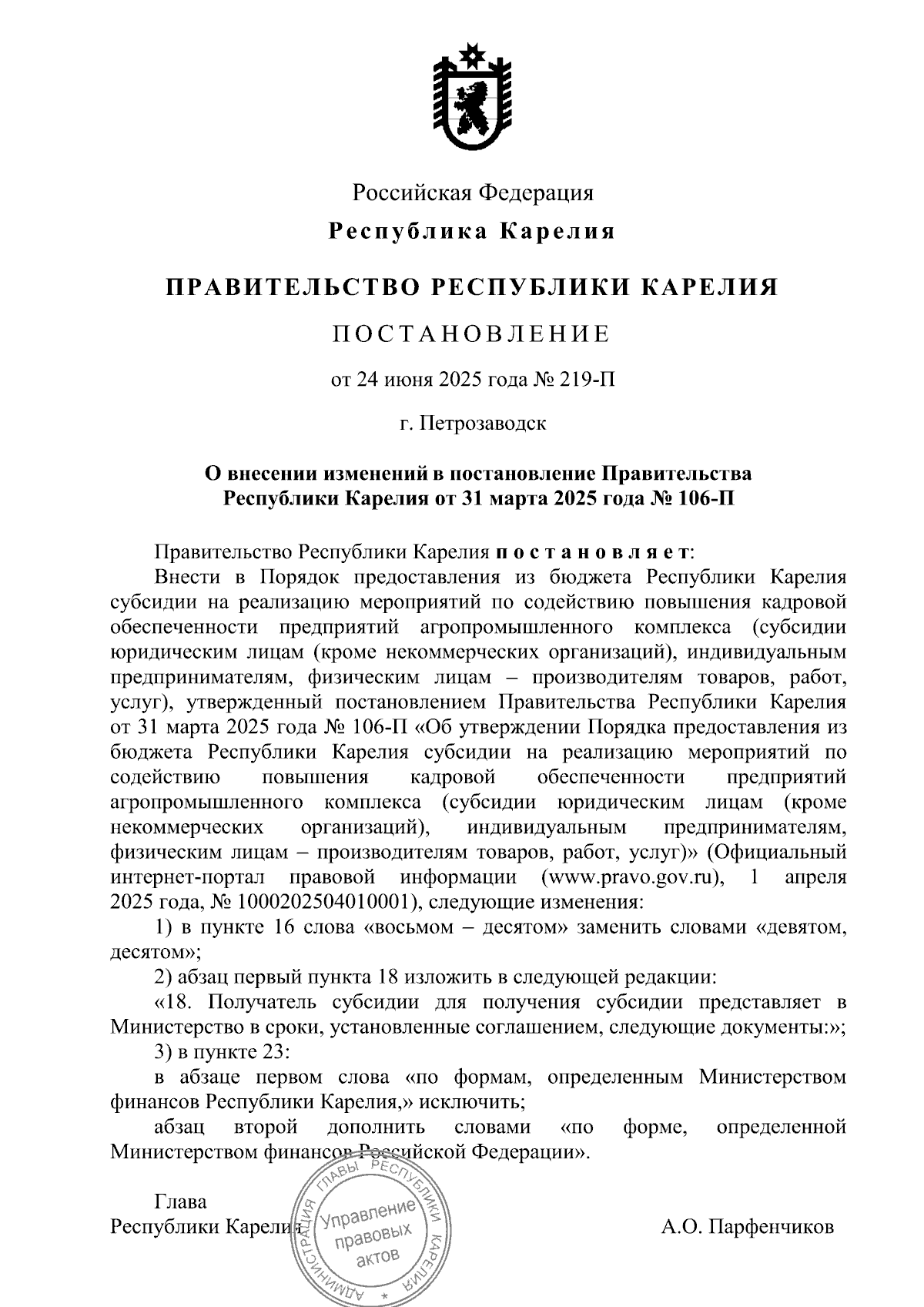 Российская Федерация

Республика Карелия

ПРАВИТЕЛЬСТВО РЕСПУБЛИКИ КАРЕЛИЯ

ПОСТАНОВЛЕНИЕ

от 24 июня 2025 года № 219-П

г. Петрозаводск

О внесении изменений в постановление Правительства Республики Карелия от 31 марта 2025 года № 106-П

Правительство Республики Карелия постановляет:

Внести в Порядок предоставления из бюджета Республики Карелия субсидии на реализацию мероприятий по содействию повышения кадровой обеспеченности предприятий агропромышленного комплекса (субсидии юридическим лицам (кроме некоммерческих организаций), индивидуальным предпринимателям, физическим лицам – производителям товаров, работ, услуг), утвержденный постановлением Правительства Республики Карелия от 31 марта 2025 года № 106-П «Об утверждении Порядка предоставления из бюджета Республики Карелия субсидии на реализацию мероприятий по содействию повышения кадровой обеспеченности предприятий агропромышленного комплекса (субсидии юридическим лицам (кроме некоммерческих организаций), индивидуальным предпринимателям, физическим лицам – производителям товаров, работ, услуг)» (Официальный интернет-портал правовой информации (www.pravo.gov.ru), 1 апреля 2025 года, № 1000202504010001), следующие изменения:

1) в пункте 16 слова «восьмом – десятом» заменить словами «девятом, десятом»;

2) абзац первый пункта 18 изложить в следующей редакции:

«18. Получатель субсидии для получения субсидии представляет в Министерство в сроки, установленные соглашением, следующие документы:»;

3) в пункте 23:

в абзаце первом слова «по формам, определенным Министерством финансов Республики Карелия,» исключить;

абзац второй дополнить словами «по форме, определенной Министерством финансов Российской Федерации».

Глава
Республики Карелия

А.О. Парфенчиков

АДМИНИСТРАЦИЯ ГЛАВЫ РЕСПУБЛИКИ КАРЕЛИЯ
Управление правовых актов